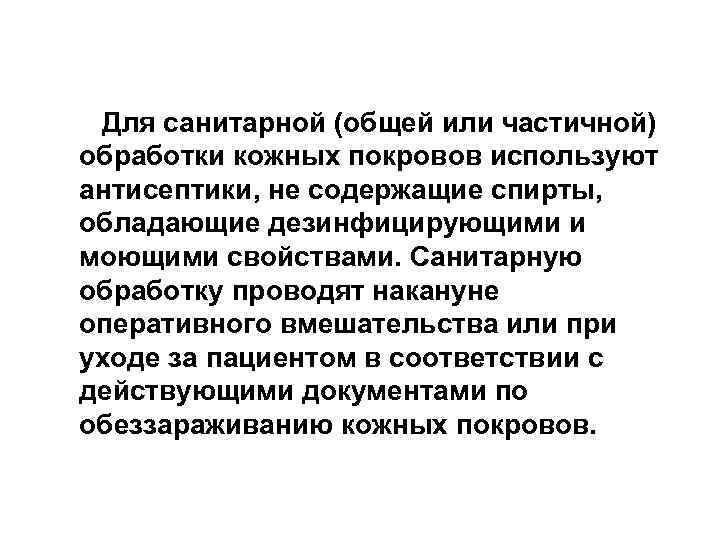 Для санитарной (общей или частичной) обработки кожных покровов используют антисептики, не содержащие спирты, обладающие дезинфицирующими и моющими свойствами. Санитарную обработку проводят накануне оперативного вмешательства или при уходе за пациентом в соответствии с действующими документами по обеззараживанию кожных покровов.